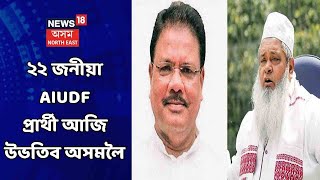 NEWS 18
অসম
NORTH EAST

২২ জনীয়া AIUDF প্ৰাৰ্থী আজি উভতিব অসমলৈ